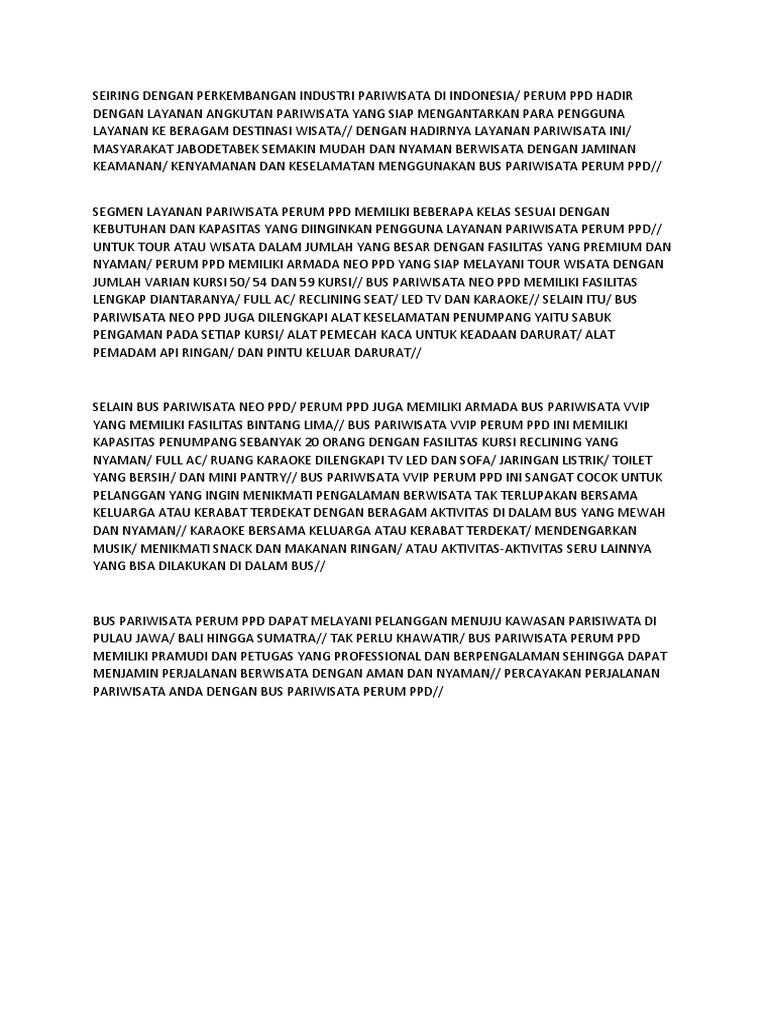 SEIRING DENGAN PERKEMBANGAN INDUSTRI PARIWISATA DI INDONESIA/ PERUM PPD HADIR DENGAN LAYANAN ANGKUTAN PARIWISATA YANG SIAP MENGANTARKAN PARA PENGGUNA LAYANAN KE BERAGAM DESTINASI WISATA// DENGAN HADIRNYA LAYANAN PARIWISATA INI/ MASYARAKAT JABODETABEK SEMAKIN MUDAH DAN NYAMAN BERWISATA DENGAN JAMINAN KEAMANAN/ KENYAMANAN DAN KESELAMATAN MENGGUNAKAN BUS PARIWISATA PERUM PPD//

SEGMEN LAYANAN PARIWISATA PERUM PPD MEMILIKI BEBERAPA KELAS SESUAI DENGAN KEBUTUHAN DAN KAPASITAS YANG DIINGINKAN PENGGUNA LAYANAN PARIWISATA PERUM PPD// UNTUK TOUR ATAU WISATA DALAM JUMLAH YANG BESAR DENGAN FASILITAS YANG PREMIUM DAN NYAMAN/ PERUM PPD MEMILIKI ARMADA NEO PPD YANG SIAP MELAYANI TOUR WISATA DENGAN JUMLAH VARIAN KURSI 50/ 54 DAN 59 KURSI// BUS PARIWISATA NEO PPD MEMILIKI FASILITAS LENGKAP DIANTARANYA/ FULL AC/ RECLINING SEAT/ LED TV DAN KARAOKE// SELAIN ITU/ BUS PARIWISATA NEO PPD JUGA DILENGKAPI ALAT KESELAMATAN PENUMPANG YAITU SABUK PENGAMAN PADA SETIAP KURSI/ ALAT PEMECAH KACA UNTUK KEADAAN DARURAT/ ALAT PEMADAM API RINGAN/ DAN PINTU KELUAR DARURAT//

SELAIN BUS PARIWISATA NEO PPD/ PERUM PPD JUGA MEMILIKI ARMADA BUS PARIWISATA VVIP YANG MEMILIKI FASILITAS BINTANG LIMA// BUS PARIWISATA VVIP PERUM PPD INI MEMILIKI KAPASITAS PENUMPANG SEBANYAK 20 ORANG DENGAN FASILITAS KURSI RECLINING YANG NYAMAN/ FULL AC/ RUANG KARAOKE DILENGKAPI TV LED DAN SOFA/ JARINGAN LISTRIK/ TOILET YANG BERSIH/ DAN MINI PANTRY// BUS PARIWISATA VVIP PERUM PPD INI SANGAT COCOK UNTUK PELANGGAN YANG INGIN MENIKMATI PENGALAMAN BERWISATA TAK TERLUPAKAN BERSAMA KELUARGA ATAU KERABAT TERDEKAT DENGAN BERAGAM AKTIVITAS DI DALAM BUS YANG MEWAH DAN NYAMAN// KARAOKE BERSAMA KELUARGA ATAU KERABAT TERDEKAT/ MENDENGARKAN MUSIK/ MENIKMATI SNACK DAN MAKANAN RINGAN/ ATAU AKTIVITAS-AKTIVITAS SERU LAINNYA YANG BISA DILAKUKAN DI DALAM BUS//

BUS PARIWISATA PERUM PPD DAPAT MELAYANI PELANGGAN MENUJU KAWASAN PARISIWATA DI PULAU JAWA/ BALI HINGGA SUMATRA// TAK PERLU KHAWATIR/ BUS PARIWISATA PERUM PPD MEMILIKI PRAMUDI DAN PETUGAS YANG PROFESSIONAL DAN BERPENGALAMAN SEHINGGA DAPAT MENJAMIN PERJALANAN BERWISATA DENGAN AMAN DAN NYAMAN// PERCAYAKAN PERJALANAN PARIWISATA ANDA DENGAN BUS PARIWISATA PERUM PPD//